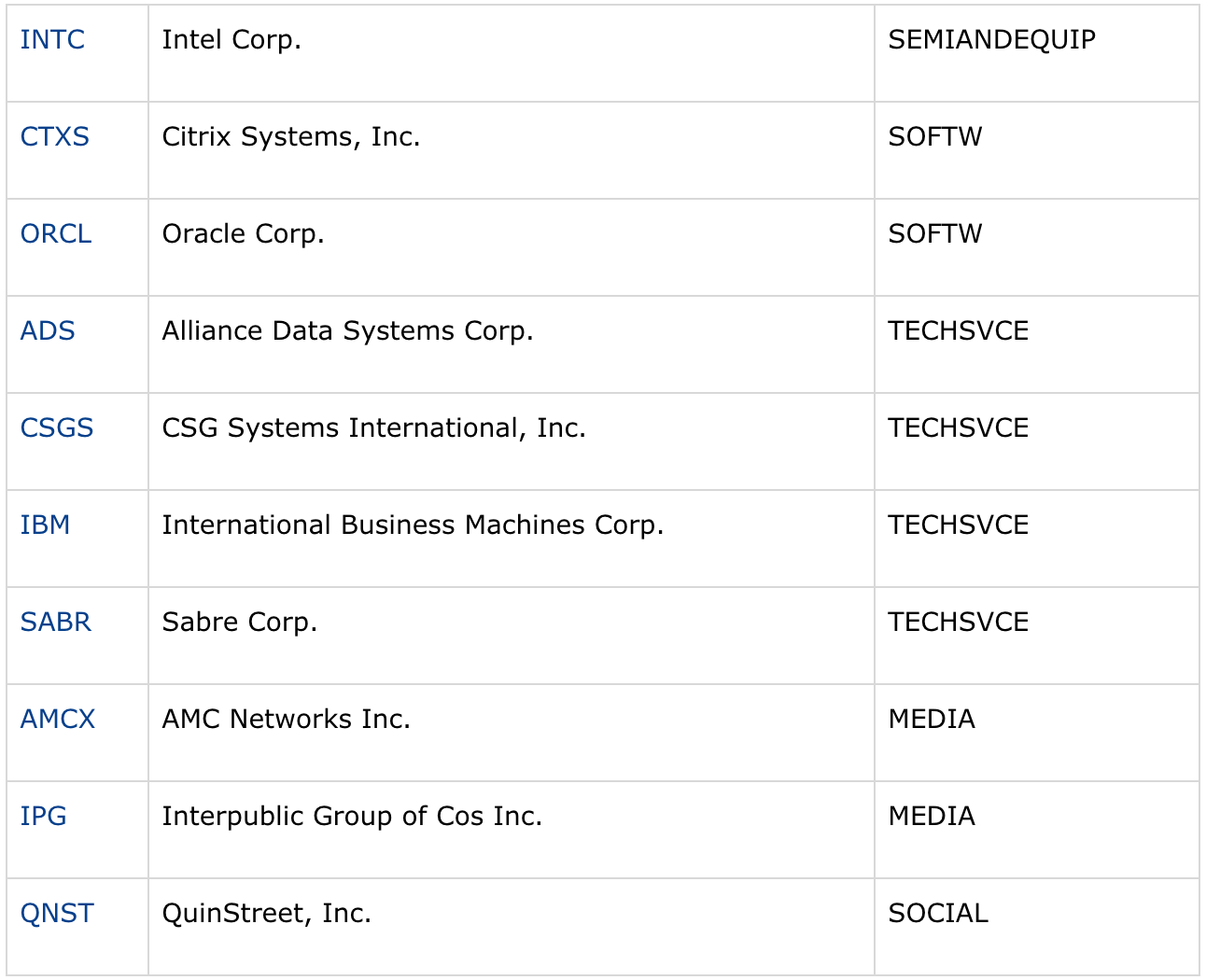 | | | |
|---|---|---|
| INTC | Intel Corp. | SEMIANDEQUIP |
| CTXS | Citrix Systems, Inc. | SOFTW |
| ORCL | Oracle Corp. | SOFTW |
| ADS | Alliance Data Systems Corp. | TECHSVCE |
| CSGS | CSG Systems International, Inc. | TECHSVCE |
| IBM | International Business Machines Corp. | TECHSVCE |
| SABR | Sabre Corp. | TECHSVCE |
| AMCX | AMC Networks Inc. | MEDIA |
| IPG | Interpublic Group of Cos Inc. | MEDIA |
| QNST | QuinStreet, Inc. | SOCIAL |